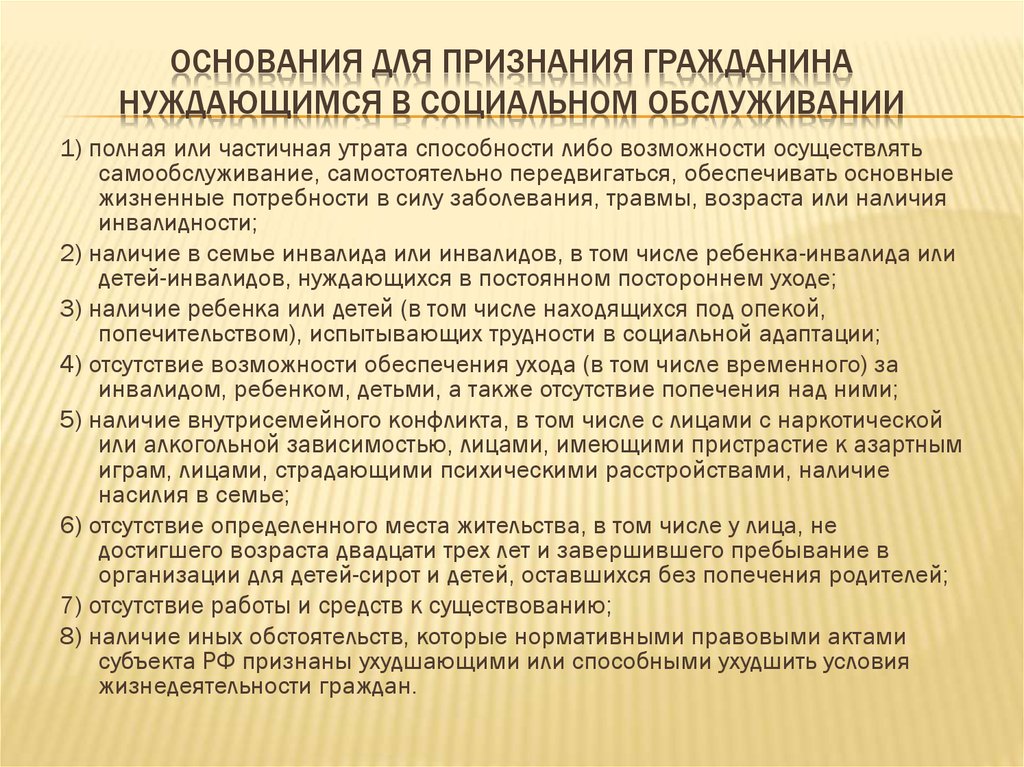 ОСНОВАНИЯ ДЛЯ ПРИЗНАНИЯ ГРАЖДАНИНА НУЖДАЮЩИМСЯ В СОЦИАЛЬНОМ ОБСЛУЖИВАНИИ

1) полная или частичная утрата способности либо возможности осуществлять самообслуживание, самостоятельно передвигаться, обеспечивать основные жизненные потребности в силу заболевания, травмы, возраста или наличия инвалидности;

2) наличие в семье инвалида или инвалидов, в том числе ребенка-инвалида или детей-инвалидов, нуждающихся в постоянном постороннем уходе;

3) наличие ребенка или детей (в том числе находящихся под опекой, попечительством), испытывающих трудности в социальной адаптации;

4) отсутствие возможности обеспечения ухода (в том числе временного) за инвалидом, ребенком, детьми, а также отсутствие попечения над ними;

5) наличие внутрисемейного конфликта, в том числе с лицами с наркотической или алкогольной зависимостью, лицами, имеющими пристрастие к азартным играм, лицами, страдающими психическими расстройствами, наличие насилия в семье;

6) отсутствие определенного места жительства, в том числе у лица, не достигшего возраста двадцати трех лет и завершившего пребывание в организации для детей-сирот и детей, оставшихся без попечения родителей;

7) отсутствие работы и средств к существованию;

8) наличие иных обстоятельств, которые нормативными правовыми актами субъекта РФ признаны ухудшающими или способными ухудшить условия жизнедеятельности граждан.